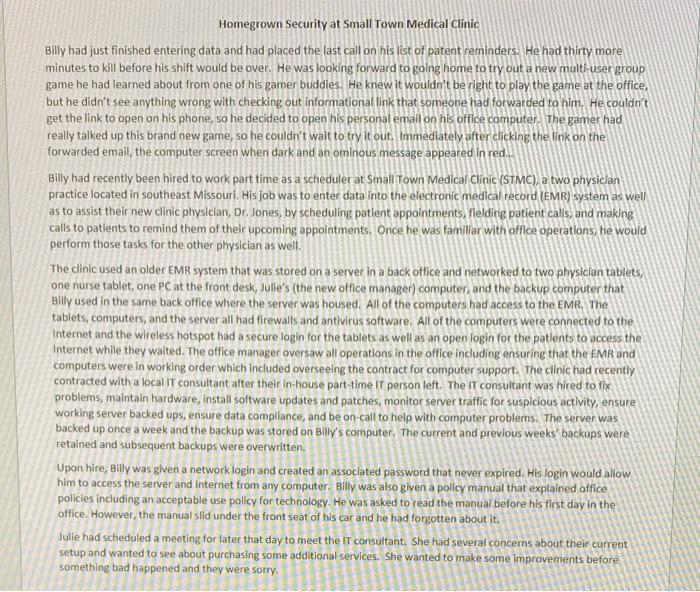 Homegrown Security at Small Town Medical Clinic

Billy had just finished entering data and had placed the last call on his list of patent reminders. He had thirty more minutes to kill before his shift would be over. He was looking forward to going home to try out a new multi-user group game he had learned about from one of his gamer buddies. He knew it wouldn't be right to play the game at the office, but he didn't see anything wrong with checking out informational link that someone had forwarded to him. He couldn't get the link to open on his phone, so he decided to open his personal email on his office computer. The gamer had really talked up this brand new game, so he couldn't wait to try it out. Immediately after clicking the link on the forwarded email, the computer screen when dark and an ominous message appeared in red...

Billy had recently been hired to work part time as a scheduler at Small Town Medical Clinic (STMC), a two physician practice located in southeast Missouri. His job was to enter data into the electronic medical record (EMR) system as well as to assist their new clinic physician, Dr. Jones, by scheduling patient appointments, fielding patient calls, and making calls to patients to remind them of their upcoming appointments. Once he was familiar with office operations, he would perform those tasks for the other physician as well.

The clinic used an older EMR system that was stored on a server in a back office and networked to two physician tablets, one nurse tablet, one PC at the front desk, Julie's (the new office manager) computer, and the backup computer that Billy used in the same back office where the server was housed. All of the computers had access to the EMR. The tablets, computers, and the server all had firewalls and antivirus software. All of the computers were connected to the Internet and the wireless hotspot had a secure login for the tablets as well as an open login for the patients to access the Internet while they waited. The office manager oversaw all operations in the office including ensuring that the EMR and computers were in working order which included overseeing the contract for computer support. The clinic had recently contracted with a local IT consultant after their in-house part-time IT person left. The IT consultant was hired to fix problems, maintain hardware, install software updates and patches, monitor server traffic for suspicious activity, ensure working server backed ups, ensure data compliance, and be on-call to help with computer problems. The server was backed up once a week and the backup was stored on Billy's computer. The current and previous weeks' backups were retained and subsequent backups were overwritten.

Upon hire, Billy was given a network login and created an associated password that never expired. His login would allow him to access the server and Internet from any computer. Billy was also given a policy manual that explained office policies including an acceptable use policy for technology. He was asked to read the manual before his first day in the office. However, the manual slid under the front seat of his car and he had forgotten about it.

Julie had scheduled a meeting for later that day to meet the IT consultant. She had several concerns about their current setup and wanted to see about purchasing some additional services. She wanted to make some improvements before something bad happened and they were sorry.